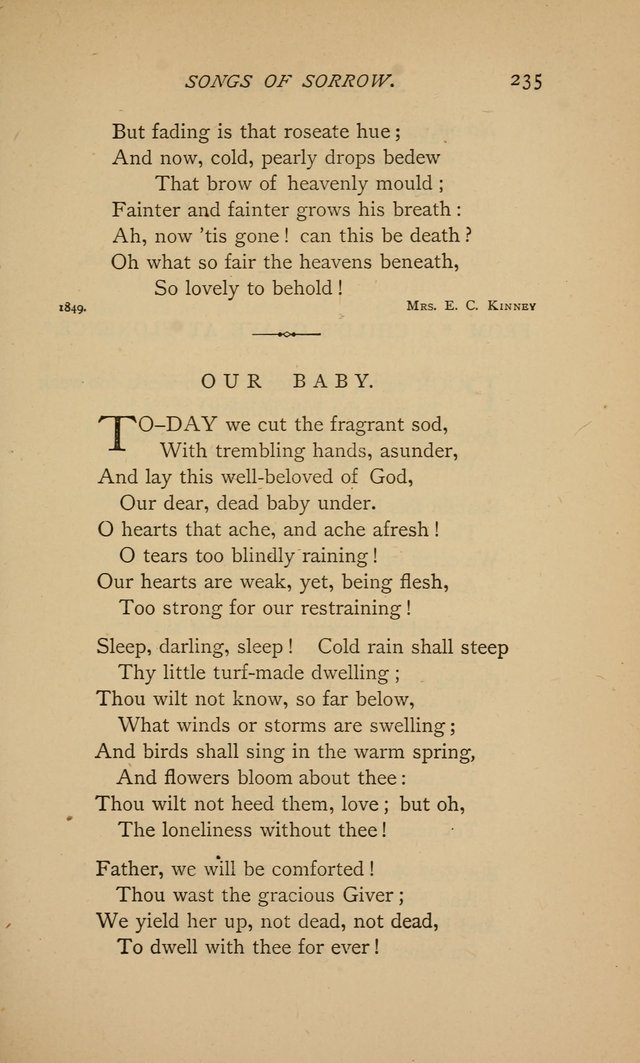 SONGS OF SORROW. 235

But fading is that roseate hue;
And now, cold, pearly drops bedew
That brow of heavenly mould;
Fainter and fainter grows his breath:
Ah, now 'tis gone! can this be death?
Oh what so fair the heavens beneath,
So lovely to behold!

1849. Mrs. E. C. Kinney

OUR BABY.

TO-DAY we cut the fragrant sod,
With trembling hands, asunder,
And lay this well-beloved of God,
Our dear, dead baby under.
O hearts that ache, and ache afresh!
O tears too blindly raining!
Our hearts are weak, yet, being flesh,
Too strong for our restraining!

Sleep, darling, sleep! Cold rain shall steep
Thy little turf-made dwelling;
Thou wilt not know, so far below,
What winds or storms are swelling;
And birds shall sing in the warm spring,
And flowers bloom about thee:
Thou wilt not heed them, love; but oh,
The loneliness without thee!

Father, we will be comforted!
Thou wast the gracious Giver;
We yield her up, not dead, not dead,
To dwell with thee for ever!